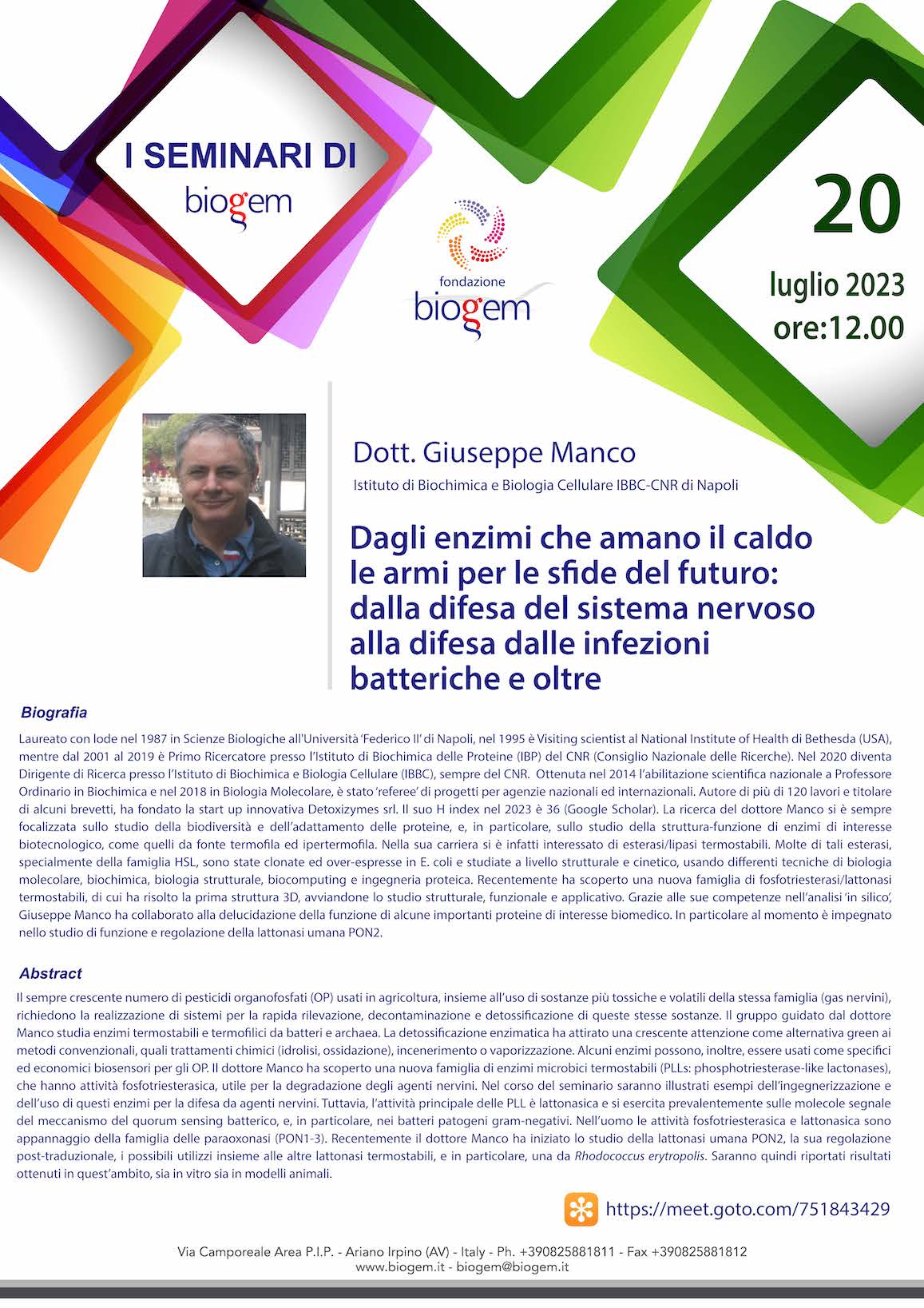 I SEMINARI DI
biogem

fondazione
biogem

20
luglio 2023
ore:12.00

Dott. Giuseppe Manco
Istituto di Biochimica e Biologia Cellulare IBBC-CNR di Napoli

Dagli enzimi che amano il caldo le armi per le sfide del futuro: dalla difesa del sistema nervoso alla difesa dalle infezioni batteriche e oltre

Biografia

Laureato con lode nel 1987 in Scienze Biologiche all'Università 'Federico II' di Napoli, nel 1995 è Visiting scientist al National Institute of Health di Bethesda (USA), mentre dal 2001 al 2019 è Primo Ricercatore presso l'Istituto di Biochimica delle Proteine (IBP) del CNR (Consiglio Nazionale delle Ricerche). Nel 2020 diventa Dirigente di Ricerca presso l'Istituto di Biochimica e Biologia Cellulare (IBBC), sempre del CNR. Ottenuta nel 2014 l'abilitazione scientifica nazionale a Professore Ordinario in Biochimica e nel 2018 in Biologia Molecolare, è stato 'referee' di progetti per agenzie nazionali ed internazionali. Autore di più di 120 lavori e titolare di alcuni brevetti, ha fondato la start up innovativa Detoxizymes srl. Il suo H index nel 2023 è 36 (Google Scholar). La ricerca del dottore Manco si è sempre focalizzata sullo studio della biodiversità e dell'adattamento delle proteine, e, in particolare, sullo studio della struttura-funzione di enzimi di interesse biotecnologico, come quelli da fonte termofila ed ipertermofila. Nella sua carriera si è infatti interessato di esterasi/lipasi termostabili. Molte di tali esterasi, specialmente della famiglia HSL, sono state clonate ed over-espresse in E. coli e studiate a livello strutturale e cinetico, usando differenti tecniche di biologia molecolare, biochimica, biologia strutturale, biocomputing e ingegneria proteica. Recentemente ha scoperto una nuova famiglia di fosfotriesterasi/lattonasi termostabili, di cui ha risolto la prima struttura 3D, avviandone lo studio strutturale, funzionale e applicativo. Grazie alle sue competenze nell'analisi 'in silico', Giuseppe Manco ha collaborato alla delucidazione della funzione di alcune importanti proteine di interesse biomedico. In particolare al momento è impegnato nello studio di funzione e regolazione della lattonasi umana PON2.

Abstract

Il sempre crescente numero di pesticidi organofosfati (OP) usati in agricoltura, insieme all'uso di sostanze più tossiche e volatili della stessa famiglia (gas nervini), richiedono la realizzazione di sistemi per la rapida rilevazione, decontaminazione e detossificazione di queste stesse sostanze. Il gruppo guidato dal dottore Manco studia enzimi termostabili e termofilici da batteri e archaea. La detossificazione enzimatica ha attirato una crescente attenzione come alternativa green ai metodi convenzionali, quali trattamenti chimici (idrolisi, ossidazione), incenerimento o vaporizzazione. Alcuni enzimi possono, inoltre, essere usati come specifici ed economici biosensori per gli OP. Il dottore Manco ha scoperto una nuova famiglia di enzimi microbici termostabili (PLLs: phosphotriesterase-like lactonases), che hanno attività fosfotriesterasica, utile per la degradazione degli agenti nervini. Nel corso del seminario saranno illustrati esempi dell'ingegnerizzazione e dell'uso di questi enzimi per la difesa da agenti nervini. Tuttavia, l'attività principale delle PLL è lattonasica e si esercita prevalentemente sulle molecole segnale del meccanismo del quorum sensing batterico, e, in particolare, nei batteri patogeni gram-negativi. Nell'uomo le attività fosfotriesterasica e lattonasica sono appannaggio della famiglia delle paraoxonasi (PON1-3). Recentemente il dottore Manco ha iniziato lo studio della lattonasi umana PON2, la sua regolazione post-traduzionale, i possibili utilizzi insieme alle altre lattonasi termostabili, e in particolare, una da Rhodococcus erytropolis. Saranno quindi riportati risultati ottenuti in quest'ambito, sia in vitro sia in modelli animali.

https://meet.goto.com/751843429

Via Camporeale Area P.I.P. - Ariano Irpino (AV) - Italy - Ph. +390825881811 - Fax +390825881812
www.biogem.it - biogem@biogem.it